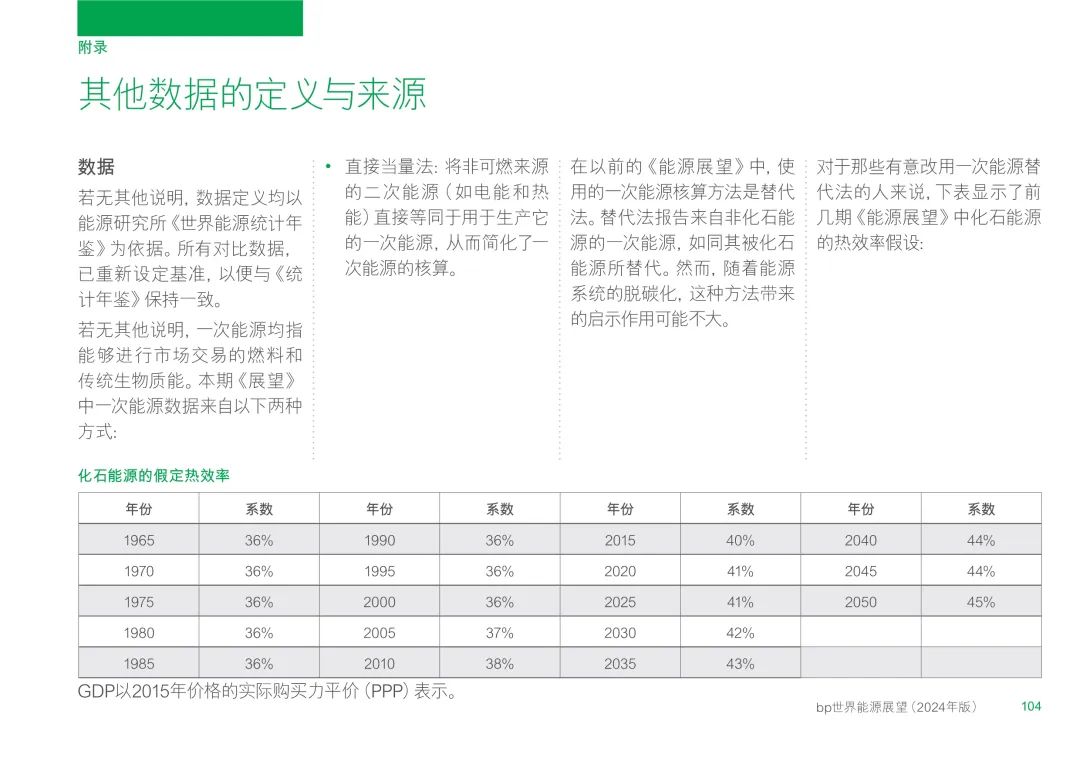 附录

其他数据的定义与来源

数据

若无其他说明，数据定义均以能源研究所《世界能源统计年鉴》为依据。所有对比数据，已重新设定基准，以便与《统计年鉴》保持一致。

若无其他说明，一次能源均指能够进行市场交易的燃料和传统生物质能。本期《展望》中一次能源数据来自以下两种方式：

• 直接当量法：将非可燃来源的二次能源（如电能和热能）直接等同于用于生产它的一次能源，从而简化了一次能源的核算。

在以前的《能源展望》中，使用的一次能源核算方法是替代法。替代法报告来自非化石能源的一次能源，如同其被化石能源所替代。然而，随着能源系统的脱碳化，这种方法带来的启示作用可能不大。

对于那些有意改用一次能源替代法的人来说，下表显示了前几期《能源展望》中化石能源的热效率假设：

化石能源的假定热效率

| 年份 | 系数 | 年份 | 系数 | 年份 | 系数 | 年份 | 系数 |
|---|---|---|---|---|---|---|---|
| 1965 | 36% | 1990 | 36% | 2015 | 40% | 2040 | 44% |
| 1970 | 36% | 1995 | 36% | 2020 | 41% | 2045 | 44% |
| 1975 | 36% | 2000 | 36% | 2025 | 41% | 2050 | 45% |
| 1980 | 36% | 2005 | 37% | 2030 | 42% | | |
| 1985 | 36% | 2010 | 38% | 2035 | 43% | | |

GDP以2015年价格的实际购买力平价（PPP）表示。

bp世界能源展望（2024年版） 104